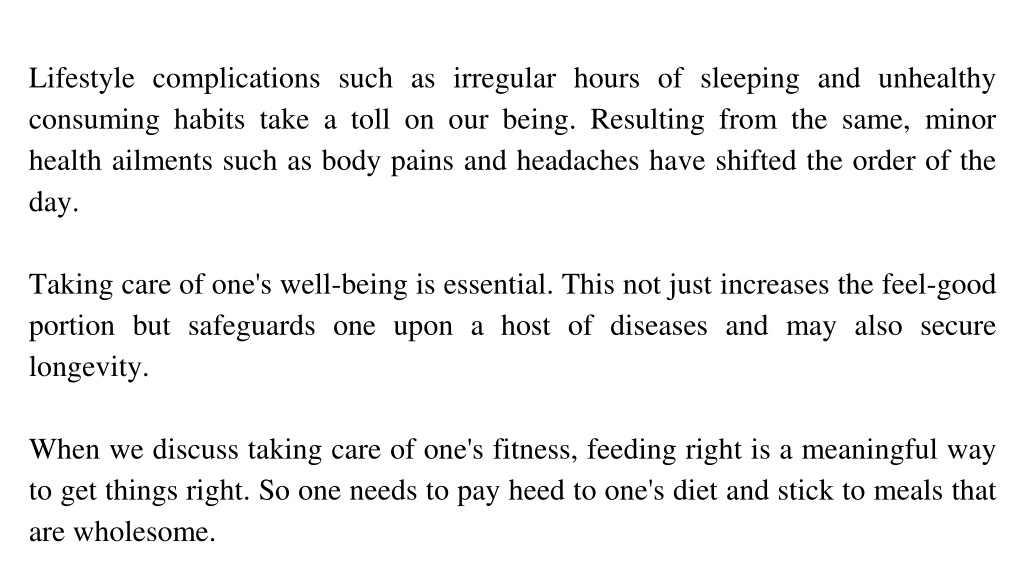 Lifestyle complications such as irregular hours of sleeping and unhealthy consuming habits take a toll on our being. Resulting from the same, minor health ailments such as body pains and headaches have shifted the order of the day.

Taking care of one's well-being is essential. This not just increases the feel-good portion but safeguards one upon a host of diseases and may also secure longevity.

When we discuss taking care of one's fitness, feeding right is a meaningful way to get things right. So one needs to pay heed to one's diet and stick to meals that are wholesome.